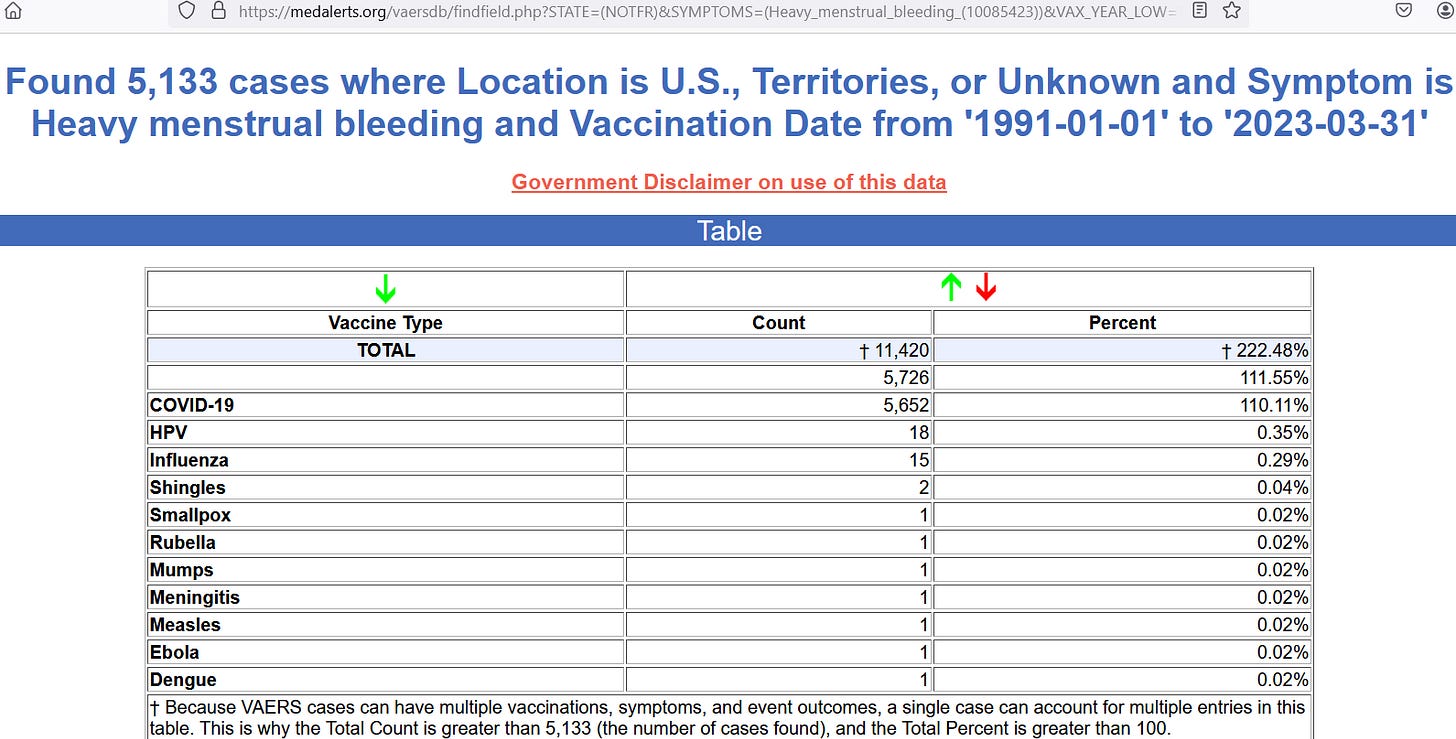 https://medalerts.org/vaersdb/findfield.php?STATE=(NOTFR)&SYMPTOMS=(Heavy_menstrual_bleeding_(10085423))&VAX_YEAR_LOW=

Found 5,133 cases where Location is U.S., Territories, or Unknown and Symptom is Heavy menstrual bleeding and Vaccination Date from '1991-01-01' to '2023-03-31'

Government Disclaimer on use of this data

Table

| Vaccine Type | Count | Percent |
|---|---|---|
| TOTAL | † 11,420 | † 222.48% |
| | 5,726 | 111.55% |
| COVID-19 | 5,652 | 110.11% |
| HPV | 18 | 0.35% |
| Influenza | 15 | 0.29% |
| Shingles | 2 | 0.04% |
| Smallpox | 1 | 0.02% |
| Rubella | 1 | 0.02% |
| Mumps | 1 | 0.02% |
| Meningitis | 1 | 0.02% |
| Measles | 1 | 0.02% |
| Ebola | 1 | 0.02% |
| Dengue | 1 | 0.02% |

† Because VAERS cases can have multiple vaccinations, symptoms, and event outcomes, a single case can account for multiple entries in this table. This is why the Total Count is greater than 5,133 (the number of cases found), and the Total Percent is greater than 100.